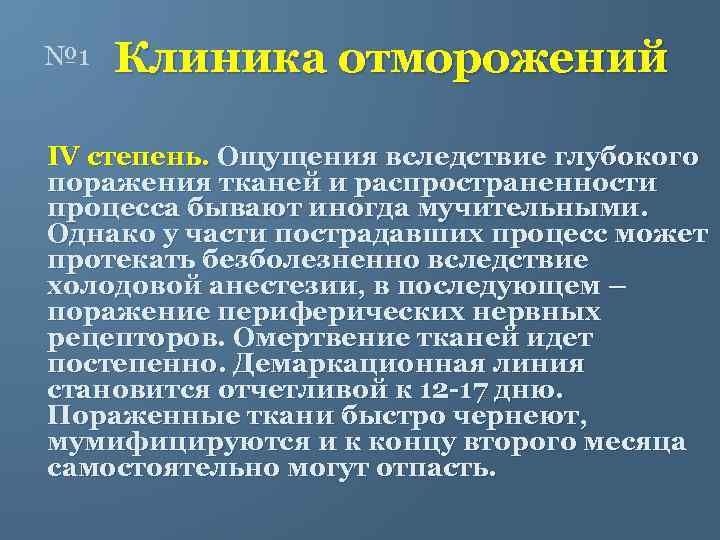 №1 Клиника отморожений

IV степень. Ощущения вследствие глубокого поражения тканей и распространенности процесса бывают иногда мучительными. Однако у части пострадавших процесс может протекать безболезненно вследствие холодовой анестезии, в последующем – поражение периферических нервных рецепторов. Омертвение тканей идет постепенно. Демаркационная линия становится отчетливой к 12-17 дню. Пораженные ткани быстро чернеют, мумифицируются и к концу второго месяца самостоятельно могут отпасть.